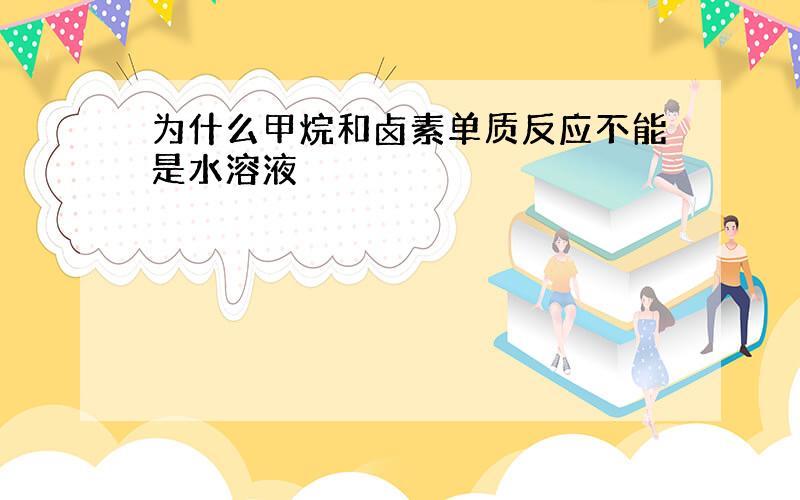 为什么甲烷和卤素单质反应不能是水溶液